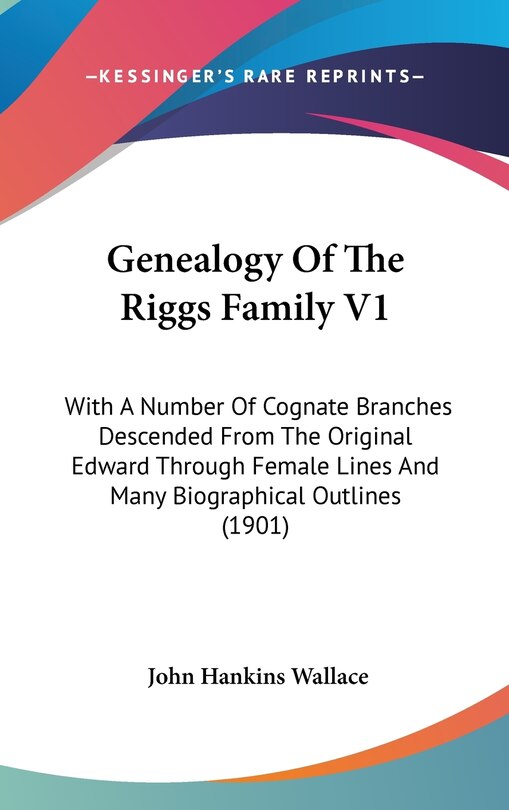 —KESSINGER'S RARE REPRINTS—

Genealogy Of The Riggs Family V1

With A Number Of Cognate Branches Descended From The Original Edward Through Female Lines And Many Biographical Outlines (1901)

John Hankins Wallace